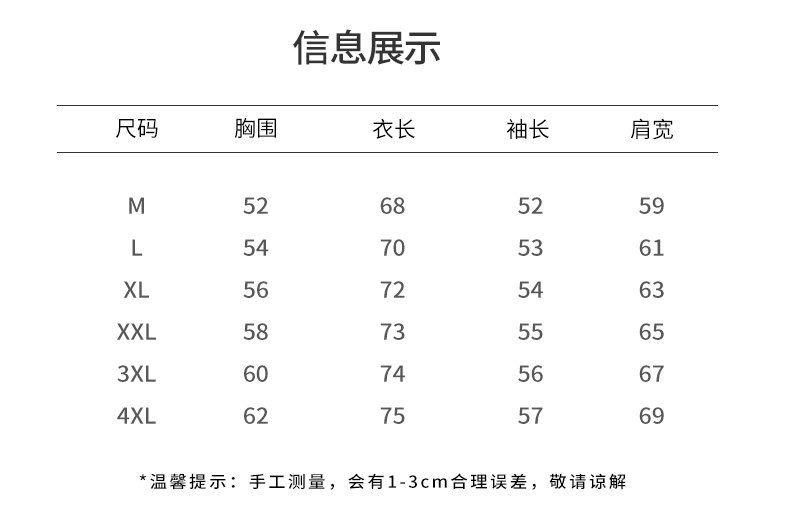 信息展示

| 尺码 | 胸围 | 衣长 | 袖长 | 肩宽 |
|---|---|---|---|---|
| M | 52 | 68 | 52 | 59 |
| L | 54 | 70 | 53 | 61 |
| XL | 56 | 72 | 54 | 63 |
| XXL | 58 | 73 | 55 | 65 |
| 3XL | 60 | 74 | 56 | 67 |
| 4XL | 62 | 75 | 57 | 69 |

*温馨提示：手工测量，会有1-3cm合理误差，敬请谅解